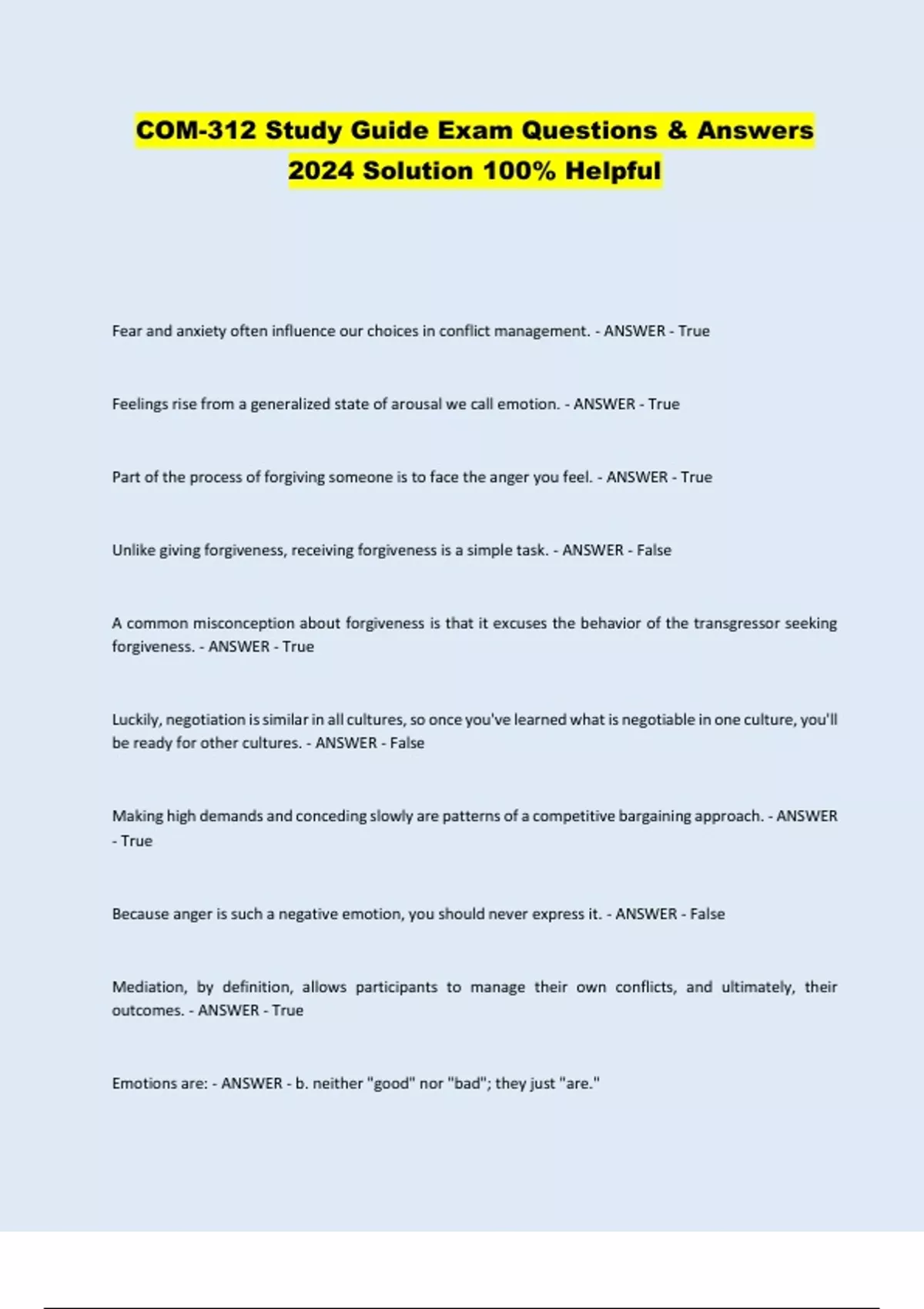 COM-312 Study Guide Exam Questions & Answers 2024 Solution 100% Helpful

Fear and anxiety often influence our choices in conflict management. - ANSWER - True

Feelings rise from a generalized state of arousal we call emotion. - ANSWER - True

Part of the process of forgiving someone is to face the anger you feel. - ANSWER - True

Unlike giving forgiveness, receiving forgiveness is a simple task. - ANSWER - False

A common misconception about forgiveness is that it excuses the behavior of the transgressor seeking forgiveness. - ANSWER - True

Luckily, negotiation is similar in all cultures, so once you've learned what is negotiable in one culture, you'll be ready for other cultures. - ANSWER - False

Making high demands and conceding slowly are patterns of a competitive bargaining approach. - ANSWER - True

Because anger is such a negative emotion, you should never express it. - ANSWER - False

Mediation, by definition, allows participants to manage their own conflicts, and ultimately, their outcomes. - ANSWER - True

Emotions are: - ANSWER - b. neither "good" nor "bad"; they just "are."